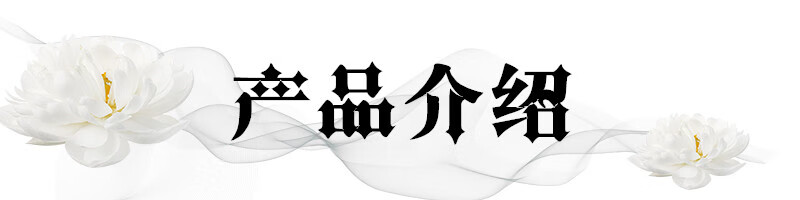 产品介绍